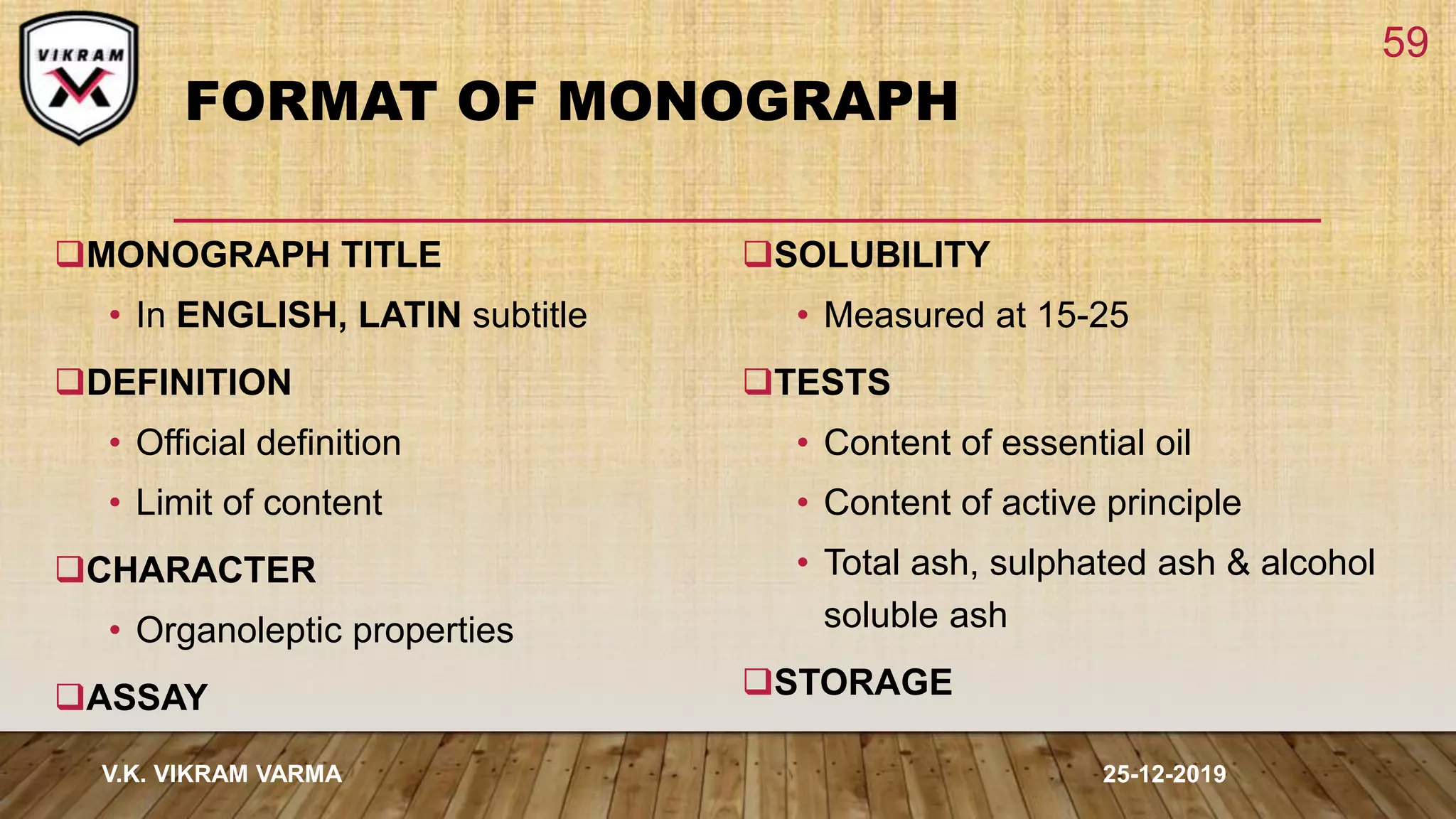 VIKRAM

59

FORMAT OF MONOGRAPH

❑MONOGRAPH TITLE
• In ENGLISH, LATIN subtitle

❑DEFINITION
• Official definition
• Limit of content

❑CHARACTER
• Organoleptic properties

❑ASSAY

❑SOLUBILITY
• Measured at 15-25

❑TESTS
• Content of essential oil
• Content of active principle
• Total ash, sulphated ash & alcohol soluble ash

❑STORAGE

V.K. VIKRAM VARMA

25-12-2019